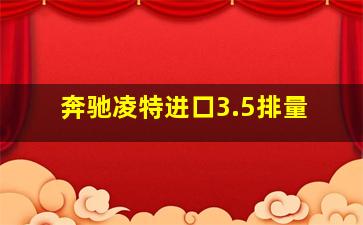 奔驰凌特进口3.5排量